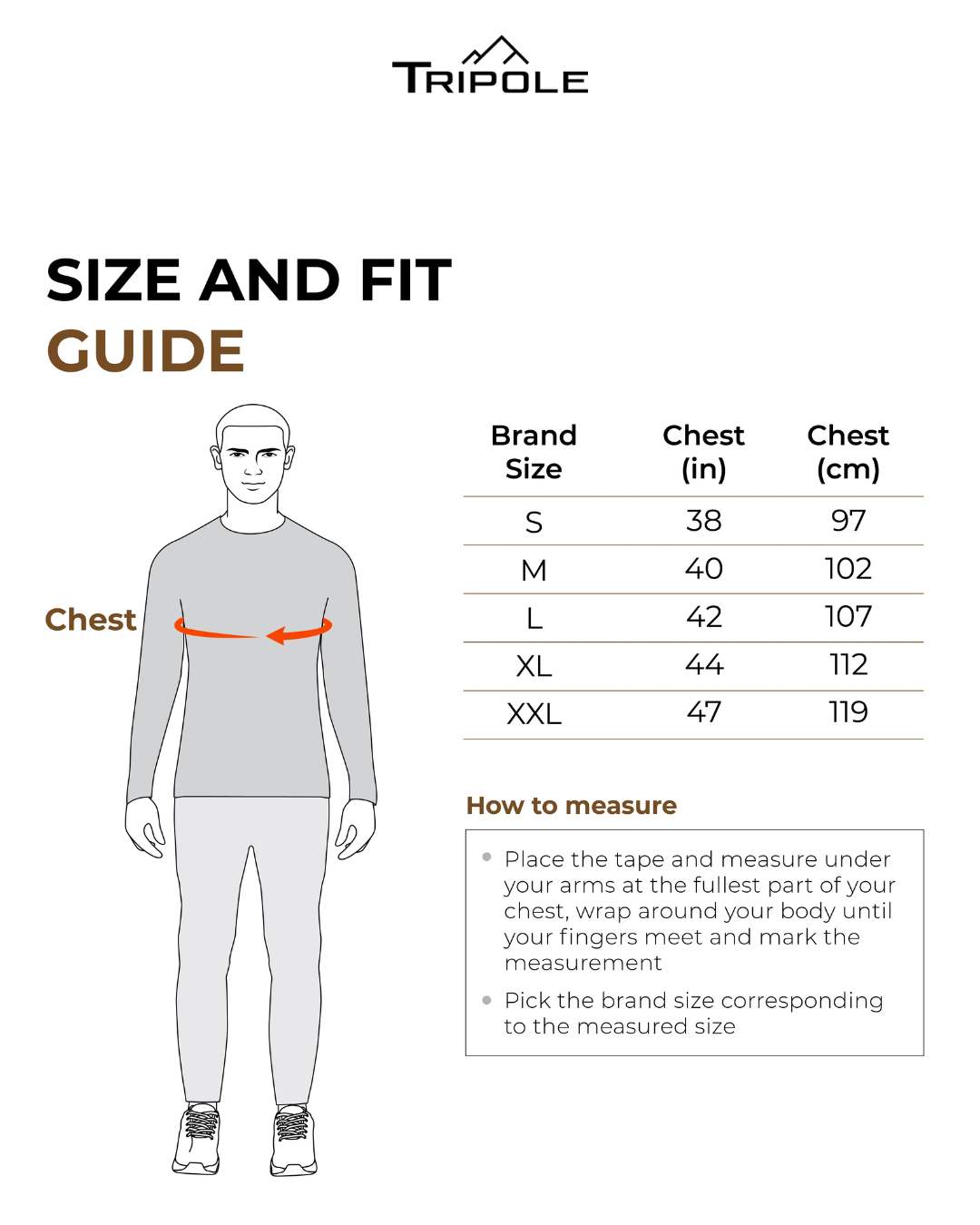 TRIPOLE

SIZE AND FIT
GUIDE

Chest

| Brand Size | Chest (in) | Chest (cm) |
|---|---|---|
| S | 38 | 97 |
| M | 40 | 102 |
| L | 42 | 107 |
| XL | 44 | 112 |
| XXL | 47 | 119 |

How to measure

• Place the tape and measure under your arms at the fullest part of your chest, wrap around your body until your fingers meet and mark the measurement

• Pick the brand size corresponding to the measured size